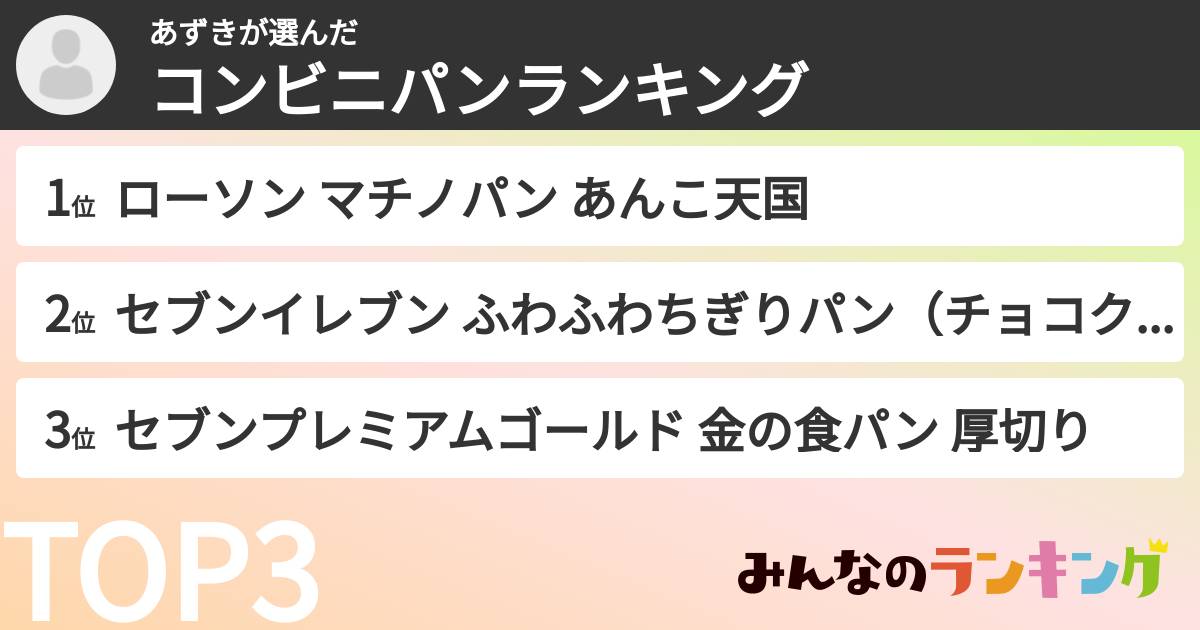 あずきが選んだ
コンビニパンランキング

1位 ローソン マチノパン あんこ天国

2位 セブンイレブン ふわふわちぎりパン（チョコク…

3位 セブンプレミアムゴールド 金の食パン 厚切り

TOP3

みんなのランキング